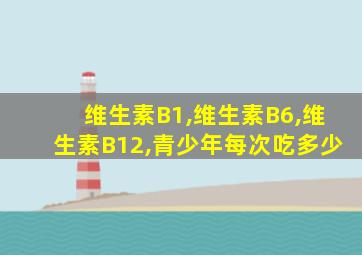 维生素B1,维生素B6,维生素B12,青少年每次吃多少